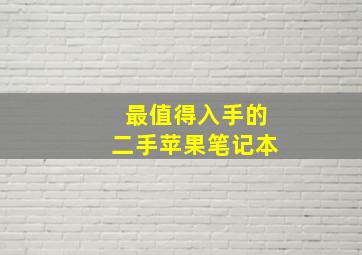 最值得入手的
二手苹果笔记本